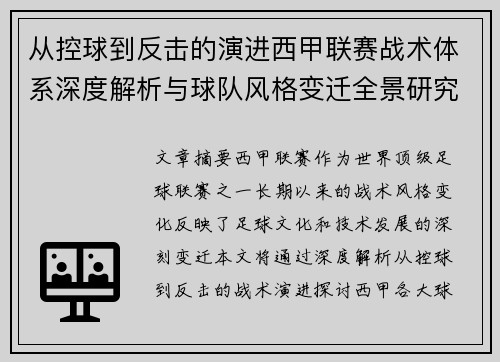 从控球到反击的演进西甲联赛战术体系深度解析与球队风格变迁全景研究

文章摘要西甲联赛作为世界顶级足球联赛之一长期以来的战术风格变化反映了足球文化和技术发展的深刻变迁本文将通过深度解析从控球到反击的战术演进探讨西甲各大球